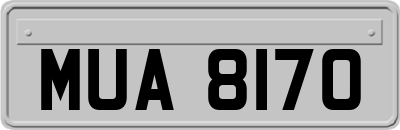 MUA 8170